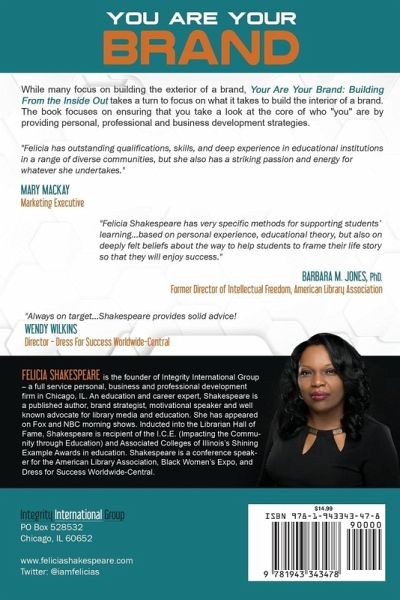 YOU ARE YOUR
BRAND

While many focus on building the exterior of a brand, Your Are Your Brand: Building From the Inside Out takes a turn to focus on what it takes to build the interior of a brand. The book focuses on ensuring that you take a look at the core of who "you" are by providing personal, professional and business development strategies.

"Felicia has outstanding qualifications, skills, and deep experience in educational institutions in a range of diverse communities, but she also has a striking passion and energy for whatever she undertakes."

MARY MACKAY
Marketing Executive

"Felicia Shakespeare has very specific methods for supporting students' learning...based on personal experience, educational theory, but also on deeply felt beliefs about the way to help students to frame their life story so that they will enjoy success."

BARBARA M. JONES, PhD.
Former Director of Intellectual Freedom, American Library Association

"Always on target...Shakespeare provides solid advice!
WENDY WILKINS
Director - Dress For Success Worldwide-Central

FELICIA SHAKESPEARE is the founder of Integrity International Group – a full service personal, business and professional development firm in Chicago, IL. An education and career expert, Shakespeare is a published author, brand strategist, motivational speaker and well known advocate for library media and education. She has appeared on Fox and NBC morning shows. Inducted into the Librarian Hall of Fame, Shakespeare is recipient of the I.C.E. (Impacting the Community through Education) and Associated Colleges of Illinois's Shining Example Awards in education. Shakespeare is a conference speaker for the American Library Association, Black Women's Expo, and Dress for Success Worldwide-Central.

Integrity International Group
PO Box 528532
Chicago, IL 60652

www.feliciashakespeare.com
Twitter: @iamfelicias

$14.99
ISBN 978-1-943343-47-8
90000
9 781943 343478